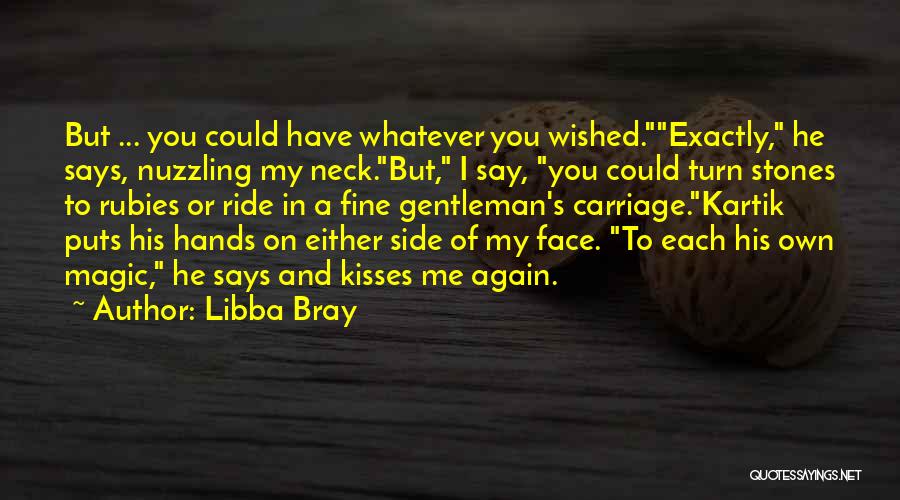 But ... you could have whatever you wished.""Exactly," he says, nuzzling my neck."But," I say, "you could turn stones to rubies or ride in a fine gentleman's carriage."Kartik puts his hands on either side of my face. "To each his own magic," he says and kisses me again.

~ Author: Libba Bray

QUOTESSAYINGS.NET